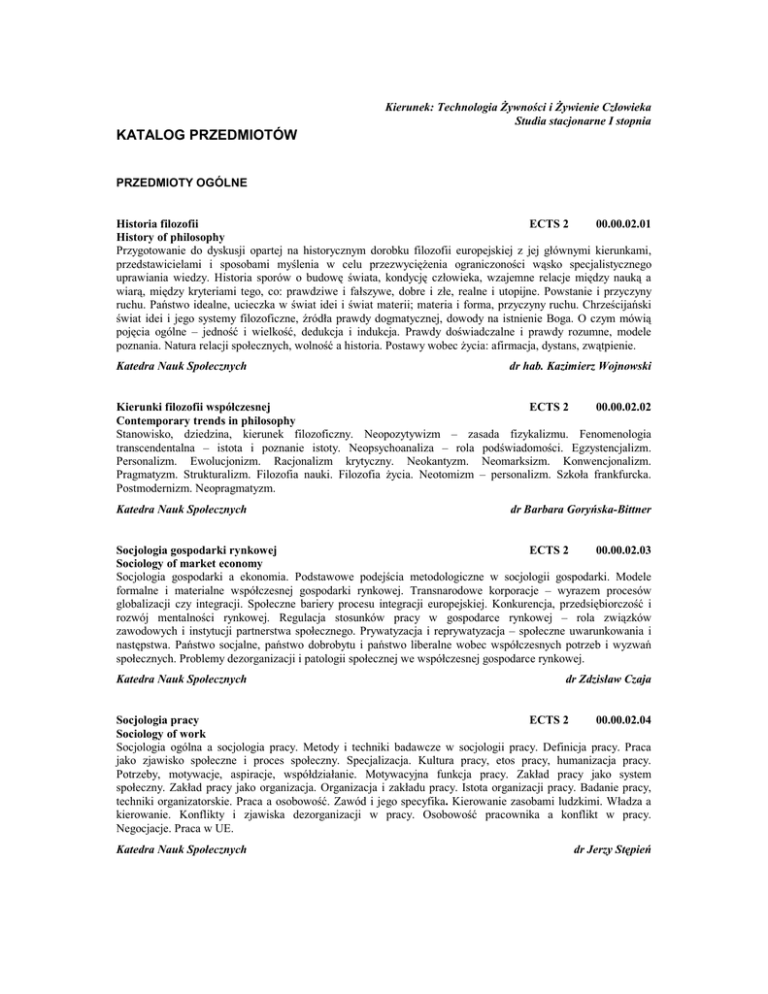 Kierunek: Technologia Żywności i Żywienie Człowieka
Studia stacjonarne I stopnia

KATALOG PRZEDMIOTÓW

PRZEDMIOTY OGÓLNE

Historia filozofii ECTS 2 00.00.02.01
History of philosophy
Przygotowanie do dyskusji opartej na historycznym dorobku filozofii europejskiej z jej głównymi kierunkami, przedstawicielami i sposobami myślenia w celu przezwyciężenia ograniczoności wąsko specjalistycznego uprawiania wiedzy. Historia sporów o budowę świata, kondycję człowieka, wzajemne relacje między nauką a wiarą, między kryteriami tego, co: prawdziwe i fałszywe, dobre i złe, realne i utopijne. Powstanie i przyczyny ruchu. Państwo idealne, ucieczka w świat idei i świat materii; materia i forma, przyczyny ruchu. Chrześcijański świat idei i jego systemy filozoficzne, źródła prawdy dogmatycznej, dowody na istnienie Boga. O czym mówią pojęcia ogólne – jedność i wielkość, dedukcja i indukcja. Prawdy doświadczalne i prawdy rozumne, modele poznania. Natura relacji społecznych, wolność a historia. Postawy wobec życia: afirmacja, dystans, zwątpienie.

Katedra Nauk Społecznych dr hab. Kazimierz Wojnowski

Kierunki filozofii współczesnej ECTS 2 00.00.02.02
Contemporary trends in philosophy
Stanowisko, dziedzina, kierunek filozoficzny. Neopozytywizm – zasada fizykalizmu. Fenomenologia transcendentalna – istota i poznanie istoty. Neopsychoanaliza – rola podświadomości. Egzystencjalizm. Personalizm. Ewolucjonizm. Racjonalizm krytyczny. Neokantyzm. Neomarksizm. Konwencjonalizm. Pragmatyzm. Strukturalizm. Filozofia nauki. Filozofia życia. Neotomizm – personalizm. Szkoła frankfurcka. Postmodernizm. Neopragmatyzm.

Katedra Nauk Społecznych dr Barbara Goryńska-Bittner

Socjologia gospodarki rynkowej ECTS 2 00.00.02.03
Sociology of market economy
Socjologia gospodarki a ekonomia. Podstawowe podejścia metodologiczne w socjologii gospodarki. Modele formalne i materialne współczesnej gospodarki rynkowej. Transnarodowe korporacje – wyrazem procesów globalizacji czy integracji. Społeczne bariery procesu integracji europejskiej. Konkurencja, przedsiębiorczość i rozwój mentalności rynkowej. Regulacja stosunków pracy w gospodarce rynkowej – rola związków zawodowych i instytucji partnerstwa społecznego. Prywatyzacja i reprywatyzacja – społeczne uwarunkowania i następstwa. Państwo socjalne, państwo dobrobytu i państwo liberalne wobec współczesnych potrzeb i wyzwań społecznych. Problemy dezorganizacji i patologii społecznej we współczesnej gospodarce rynkowej.

Katedra Nauk Społecznych dr Zdzisław Czaja

Socjologia pracy ECTS 2 00.00.02.04
Sociology of work
Socjologia ogólna a socjologia pracy. Metody i techniki badawcze w socjologii pracy. Definicja pracy. Praca jako zjawisko społeczne i proces społeczny. Specjalizacja. Kultura pracy, etos pracy, humanizacja pracy. Potrzeby, motywacje, aspiracje, współdziałanie. Motywacyjna funkcja pracy. Zakład pracy jako system społeczny. Zakład pracy jako organizacja. Organizacja i zakładu pracy. Istota organizacji pracy. Badanie pracy, techniki organizatorskie. Praca a osobowość. Zawód i jego specyfika. Kierowanie zasobami ludzkimi. Władza a kierowanie. Konflikty i zjawiska dezorganizacji w pracy. Osobowość pracownika a konflikt w pracy. Negocjacje. Praca w UE.

Katedra Nauk Społecznych dr Jerzy Stępień